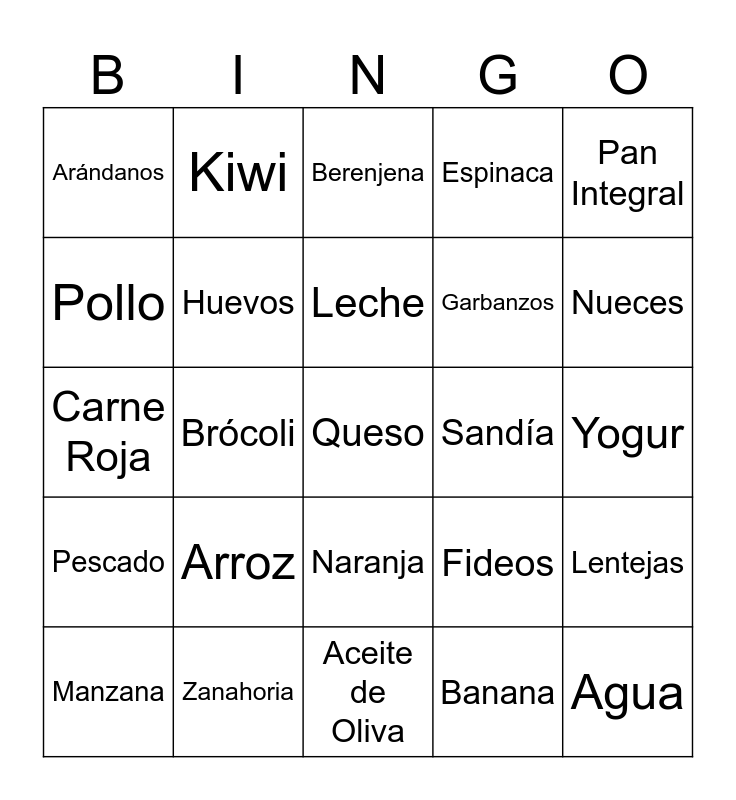 | B | I | N | G | O |
|---|---|---|---|---|
| Arándanos | Kiwi | Berenjena | Espinaca | Pan Integral |
| Pollo | Huevos | Leche | Garbanzos | Nueces |
| Carne Roja | Brócoli | Queso | Sandía | Yogur |
| Pescado | Arroz | Naranja | Fideos | Lentejas |
| Manzana | Zanahoria | Aceite de Oliva | Banana | Agua |